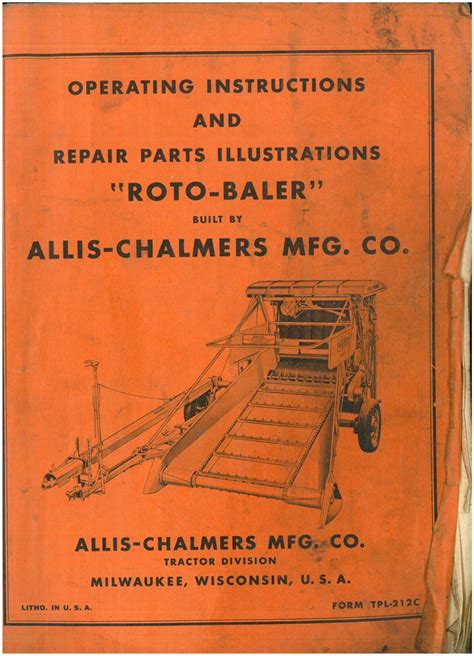 OPERATING INSTRUCTIONS
AND
REPAIR PARTS ILLUSTRATIONS
"ROTO-BALER"
BUILT BY
ALLIS-CHALMERS MFG. CO.

ALLIS-CHALMERS MFG. CO.
TRACTOR DIVISION
MILWAUKEE, WISCONSIN, U. S. A.

LITHO. IN U. S. A.

FORM TPL-212C